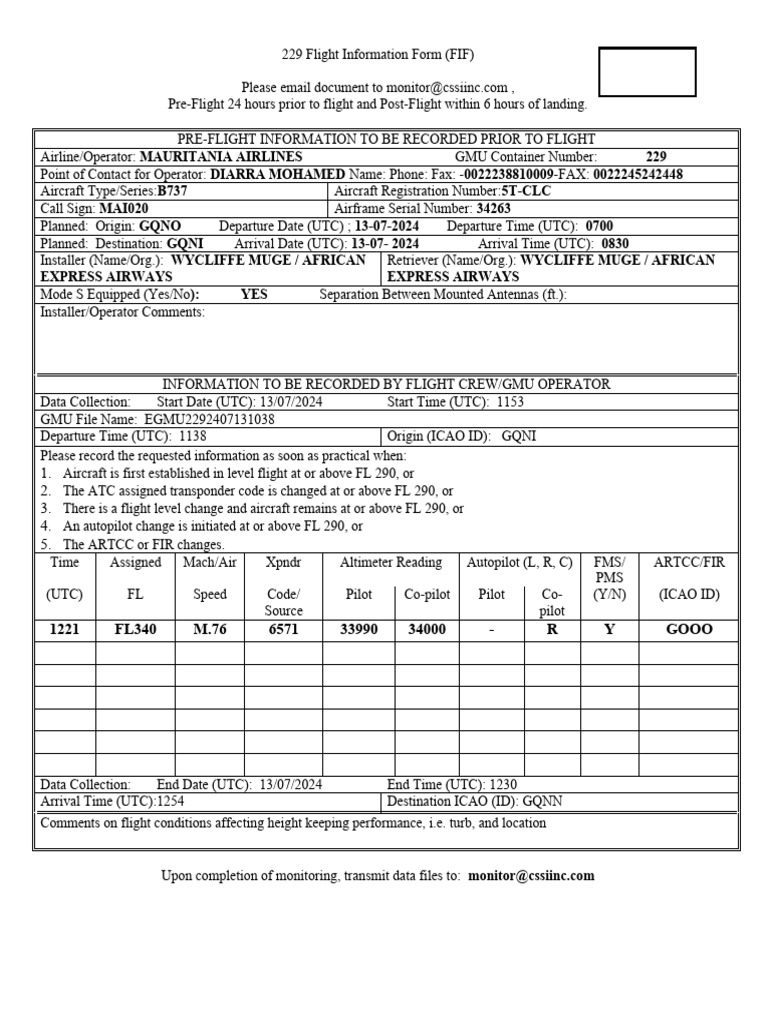 229 Flight Information Form (FIF)

Please email document to monitor@cssiinc.com , Pre-Flight 24 hours prior to flight and Post-Flight within 6 hours of landing.

PRE-FLIGHT INFORMATION TO BE RECORDED PRIOR TO FLIGHT

Airline/Operator: MAURITANIA AIRLINES GMU Container Number: 229
Point of Contact for Operator: DIARRA MOHAMED Name: Phone: Fax: -0022238810009-FAX: 0022245242448
Aircraft Type/Series:B737 Aircraft Registration Number:5T-CLC
Call Sign: MAI020 Airframe Serial Number: 34263
Planned: Origin: GQNO Departure Date (UTC) ; 13-07-2024 Departure Time (UTC): 0700
Planned: Destination: GQNI Arrival Date (UTC): 13-07- 2024 Arrival Time (UTC): 0830
Installer (Name/Org.): WYCLIFFE MUGE / AFRICAN EXPRESS AIRWAYS Retriever (Name/Org.): WYCLIFFE MUGE / AFRICAN EXPRESS AIRWAYS
Mode S Equipped (Yes/No): YES Separation Between Mounted Antennas (ft.):
Installer/Operator Comments:

INFORMATION TO BE RECORDED BY FLIGHT CREW/GMU OPERATOR

Data Collection: Start Date (UTC): 13/07/2024 Start Time (UTC): 1153
GMU File Name: EGMU2292407131038
Departure Time (UTC): 1138 Origin (ICAO ID): GQNI
Please record the requested information as soon as practical when:
1. Aircraft is first established in level flight at or above FL 290, or
2. The ATC assigned transponder code is changed at or above FL 290, or
3. There is a flight level change and aircraft remains at or above FL 290, or
4. An autopilot change is initiated at or above FL 290, or
5. The ARTCC or FIR changes.

| Time (UTC) | Assigned FL | Mach/Air Speed | Xpndr Code/ Source | Altimeter Reading Pilot | Altimeter Reading Co-pilot | Autopilot (L, R, C) Pilot | Autopilot (L, R, C) Co-pilot | FMS/ PMS (Y/N) | ARTCC/FIR (ICAO ID) |
|---|---|---|---|---|---|---|---|---|---|
| 1221 | FL340 | M.76 | 6571 | 33990 | 34000 | - | R | Y | GOOO |
| | | | | | | | | | |
| | | | | | | | | | |
| | | | | | | | | | |
| | | | | | | | | | |
| | | | | | | | | | |
| | | | | | | | | | |

Data Collection: End Date (UTC): 13/07/2024 End Time (UTC): 1230
Arrival Time (UTC):1254 Destination ICAO (ID): GQNN
Comments on flight conditions affecting height keeping performance, i.e. turb, and location

Upon completion of monitoring, transmit data files to: monitor@cssiinc.com